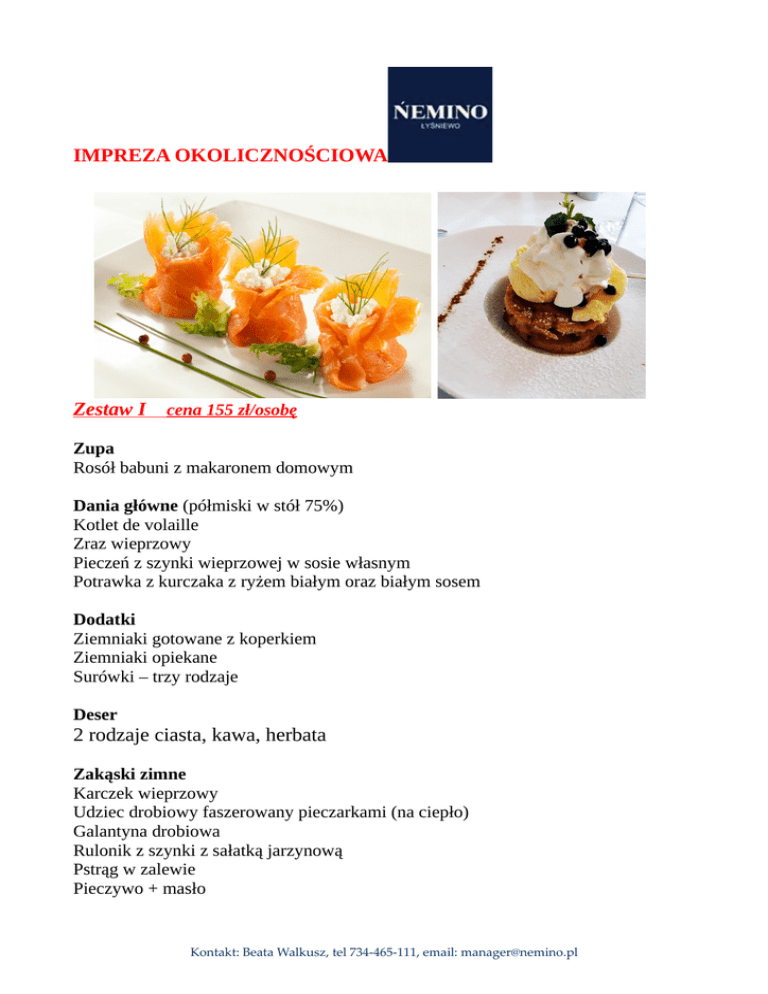 ŃEMINO
ŁYŚNIEWO

IMPREZA OKOLICZNOŚCIOWA

Zestaw I cena 155 zł/osobę

Zupa
Rosół babuni z makaronem domowym

Dania główne (półmiski w stół 75%)
Kotlet de volaille
Zraz wieprzowy
Pieczeń z szynki wieprzowej w sosie własnym
Potrawka z kurczaka z ryżem białym oraz białym sosem

Dodatki
Ziemniaki gotowane z koperkiem
Ziemniaki opiekane
Surówki – trzy rodzaje

Deser
2 rodzaje ciasta, kawa, herbata

Zakąski zimne
Karczek wieprzowy
Udziec drobiowy faszerowany pieczarkami (na ciepło)
Galantyna drobiowa
Rulonik z szynki z sałatką jarzynową
Pstrąg w zalewie
Pieczywo + masło

Kontakt: Beata Walkusz, tel 734-465-111, email: manager@nemino.pl